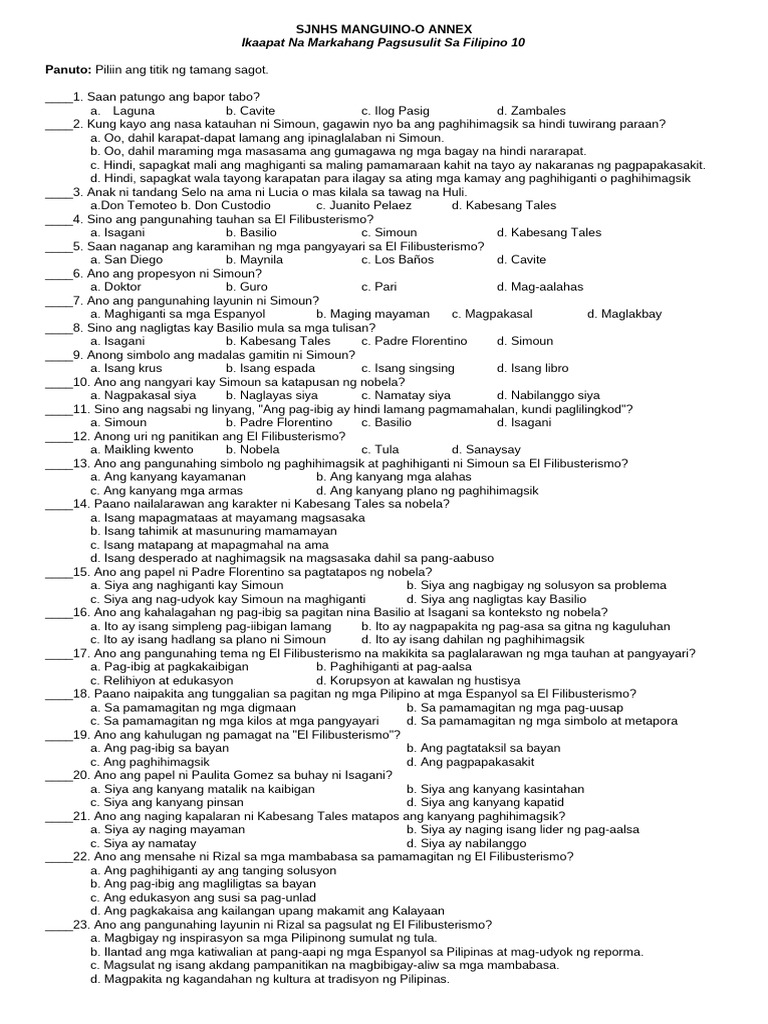 SJNHS MANGUINO-O ANNEX
Ikaapat Na Markahang Pagsusulit Sa Filipino 10

Panuto: Piliin ang titik ng tamang sagot.

____1. Saan patungo ang bapor tabo?
a. Laguna b. Cavite c. Ilog Pasig d. Zambales
____2. Kung kayo ang nasa katauhan ni Simoun, gagawin nyo ba ang paghihimagsik sa hindi tuwirang paraan?
a. Oo, dahil karapat-dapat lamang ang ipinaglalaban ni Simoun.
b. Oo, dahil maraming mga masasama ang gumagawa ng mga bagay na hindi nararapat.
c. Hindi, sapagkat mali ang maghiganti sa maling pamamaraan kahit na tayo ay nakaranas ng pagpapakasakit.
d. Hindi, sapagkat wala tayong karapatan para ilagay sa ating mga kamay ang paghihiganti o paghihimagsik
____3. Anak ni tandang Selo na ama ni Lucia o mas kilala sa tawag na Huli.
a.Don Temoteo b. Don Custodio c. Juanito Pelaez d. Kabesang Tales
____4. Sino ang pangunahing tauhan sa El Filibusterismo?
a. Isagani b. Basilio c. Simoun d. Kabesang Tales
____5. Saan naganap ang karamihan ng mga pangyayari sa El Filibusterismo?
a. San Diego b. Maynila c. Los Baños d. Cavite
____6. Ano ang propesyon ni Simoun?
a. Doktor b. Guro c. Pari d. Mag-aalahas
____7. Ano ang pangunahing layunin ni Simoun?
a. Maghiganti sa mga Espanyol b. Maging mayaman c. Magpakasal d. Maglakbay
____8. Sino ang nagligtas kay Basilio mula sa mga tulisan?
a. Isagani b. Kabesang Tales c. Padre Florentino d. Simoun
____9. Anong simbolo ang madalas gamitin ni Simoun?
a. Isang krus b. Isang espada c. Isang singsing d. Isang libro
____10. Ano ang nangyari kay Simoun sa katapusan ng nobela?
a. Nagpakasal siya b. Naglayas siya c. Namatay siya d. Nabilanggo siya
____11. Sino ang nagsabi ng linyang, "Ang pag-ibig ay hindi lamang pagmamahalan, kundi paglilingkod"?
a. Simoun b. Padre Florentino c. Basilio d. Isagani
____12. Anong uri ng panitikan ang El Filibusterismo?
a. Maikling kwento b. Nobela c. Tula d. Sanaysay
____13. Ano ang pangunahing simbolo ng paghihimagsik at paghihiganti ni Simoun sa El Filibusterismo?
a. Ang kanyang kayamanan b. Ang kanyang mga alahas
c. Ang kanyang mga armas d. Ang kanyang plano ng paghihimagsik
____14. Paano nailalarawan ang karakter ni Kabesang Tales sa nobela?
a. Isang mapagmataas at mayamang magsasaka
b. Isang tahimik at masunuring mamamayan
c. Isang matapang at mapagmahal na ama
d. Isang desperado at naghimagsik na magsasaka dahil sa pang-aabuso
____15. Ano ang papel ni Padre Florentino sa pagtatapos ng nobela?
a. Siya ang naghiganti kay Simoun b. Siya ang nagbigay ng solusyon sa problema
c. Siya ang nag-udyok kay Simoun na maghiganti d. Siya ang nagligtas kay Basilio
____16. Ano ang kahalagahan ng pag-ibig sa pagitan nina Basilio at Isagani sa konteksto ng nobela?
a. Ito ay isang simpleng pag-iibigan lamang b. Ito ay nagpapakita ng pag-asa sa gitna ng kaguluhan
c. Ito ay isang hadlang sa plano ni Simoun d. Ito ay isang dahilan ng paghihimagsik
____17. Ano ang pangunahing tema ng El Filibusterismo na makikita sa paglalarawan ng mga tauhan at pangyayari?
a. Pag-ibig at pagkakaibigan b. Paghihiganti at pag-aalsa
c. Relihiyon at edukasyon d. Korupsyon at kawalan ng hustisya
____18. Paano naipakita ang tunggalian sa pagitan ng mga Pilipino at mga Espanyol sa El Filibusterismo?
a. Sa pamamagitan ng mga digmaan b. Sa pamamagitan ng mga pag-uusap
c. Sa pamamagitan ng mga kilos at mga pangyayari d. Sa pamamagitan ng mga simbolo at metapora
____19. Ano ang kahulugan ng pamagat na "El Filibusterismo"?
a. Ang pag-ibig sa bayan b. Ang pagtataksil sa bayan
c. Ang paghihimagsik d. Ang pagpapakasakit
____20. Ano ang papel ni Paulita Gomez sa buhay ni Isagani?
a. Siya ang kanyang matalik na kaibigan b. Siya ang kanyang kasintahan
c. Siya ang kanyang pinsan d. Siya ang kanyang kapatid
____21. Ano ang naging kapalaran ni Kabesang Tales matapos ang kanyang paghihimagsik?
a. Siya ay naging mayaman b. Siya ay naging isang lider ng pag-aalsa
c. Siya ay namatay d. Siya ay nabilanggo
____22. Ano ang mensahe ni Rizal sa mga mambabasa sa pamamagitan ng El Filibusterismo?
a. Ang paghihiganti ay ang tanging solusyon
b. Ang pag-ibig ang magliligtas sa bayan
c. Ang edukasyon ang susi sa pag-unlad
d. Ang pagkakaisa ang kailangan upang makamit ang Kalayaan
____23. Ano ang pangunahing layunin ni Rizal sa pagsulat ng El Filibusterismo?
a. Magbigay ng inspirasyon sa mga Pilipinong sumulat ng tula.
b. Ilantad ang mga katiwalian at pang-aapi ng mga Espanyol sa Pilipinas at mag-udyok ng reporma.
c. Magsulat ng isang akdang pampanitikan na magbibigay-aliw sa mga mambabasa.
d. Magpakita ng kagandahan ng kultura at tradisyon ng Pilipinas.